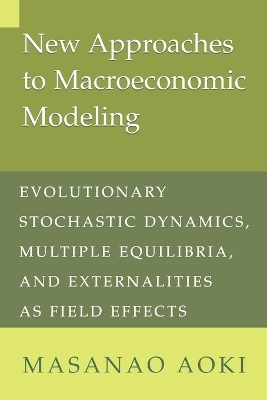 New Approaches to Macroeconomic Modeling

EVOLUTIONARY STOCHASTIC DYNAMICS, MULTIPLE EQUILIBRIA, AND EXTERNALITIES AS FIELD EFFECTS

MASANAO AOKI